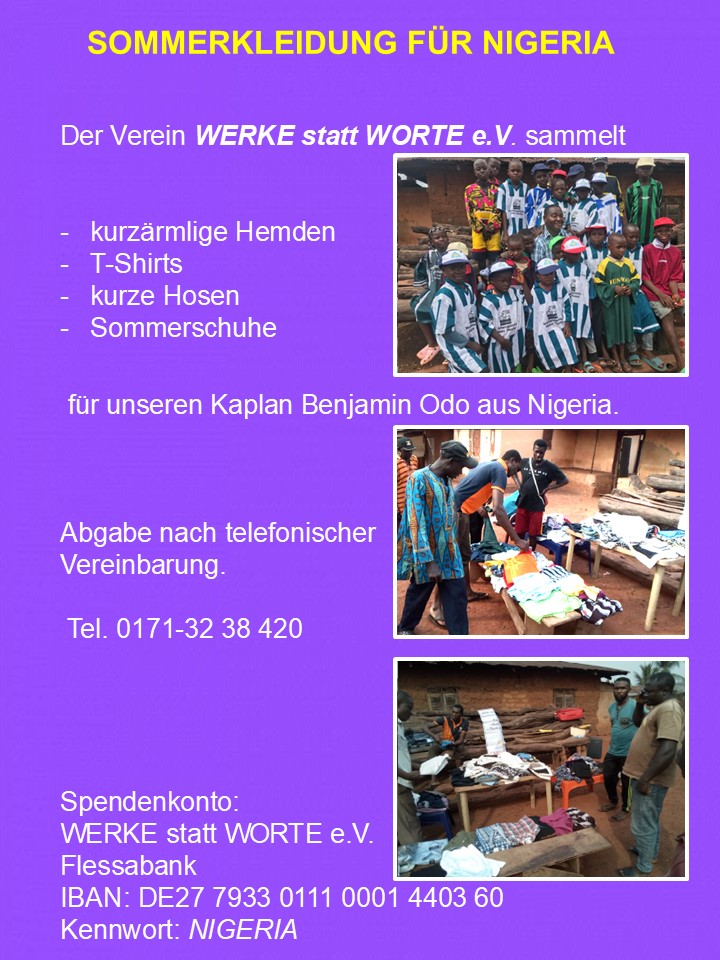 SOMMERKLEIDUNG FÜR NIGERIA

Der Verein WERKE statt WORTE e.V. sammelt

- kurzärmlige Hemden
- T-Shirts
- kurze Hosen
- Sommerschuhe

für unseren Kaplan Benjamin Odo aus Nigeria.

Abgabe nach telefonischer Vereinbarung.

Tel. 0171-32 38 420

Spendenkonto:
WERKE statt WORTE e.V.
Flessabank
IBAN: DE27 7933 0111 0001 4403 60
Kennwort: NIGERIA